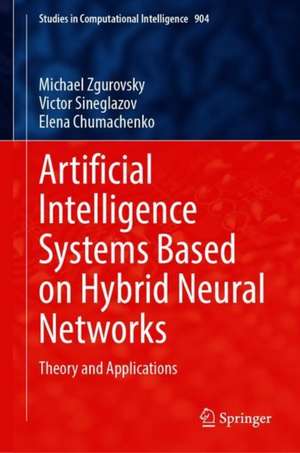 Studies in Computational Intelligence 904

Michael Zgurovsky
Victor Sineglazov
Elena Chumachenko

Artificial Intelligence Systems Based on Hybrid Neural Networks

Theory and Applications

Springer